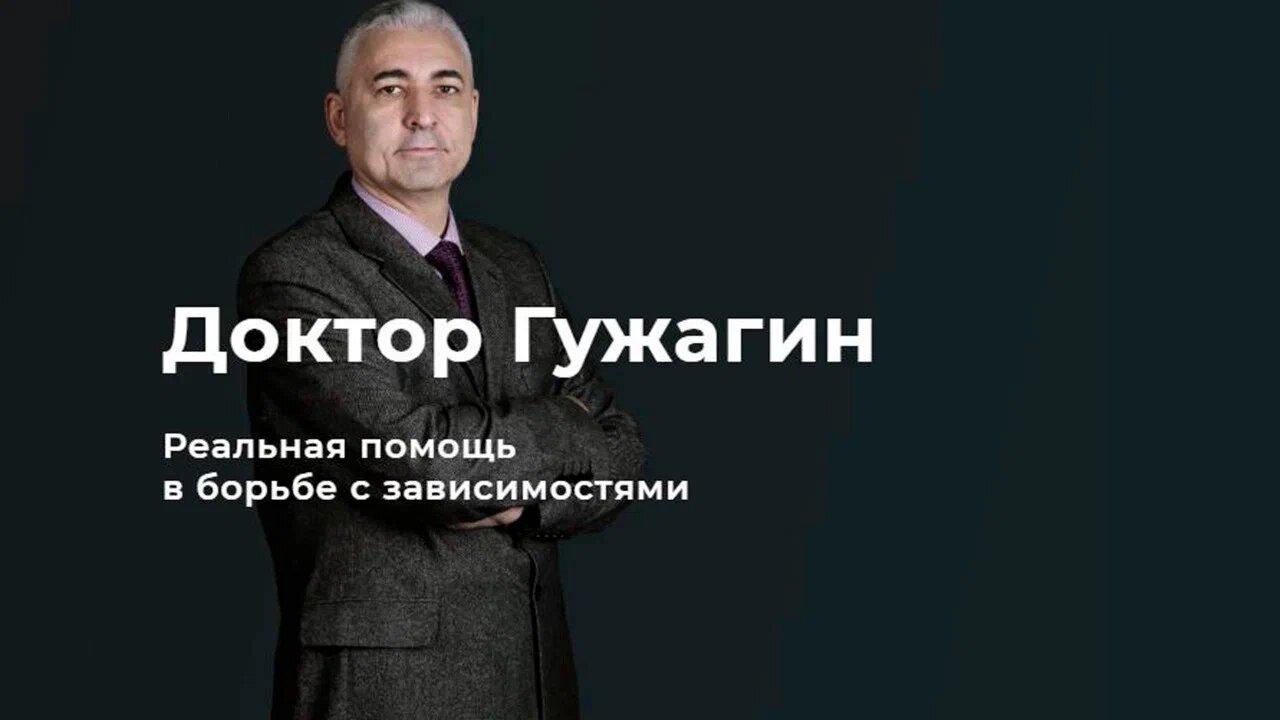 Доктор Гужагин

Реальная помощь в борьбе с зависимостями